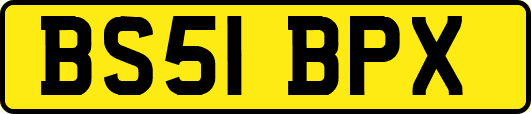 BS51 BPX